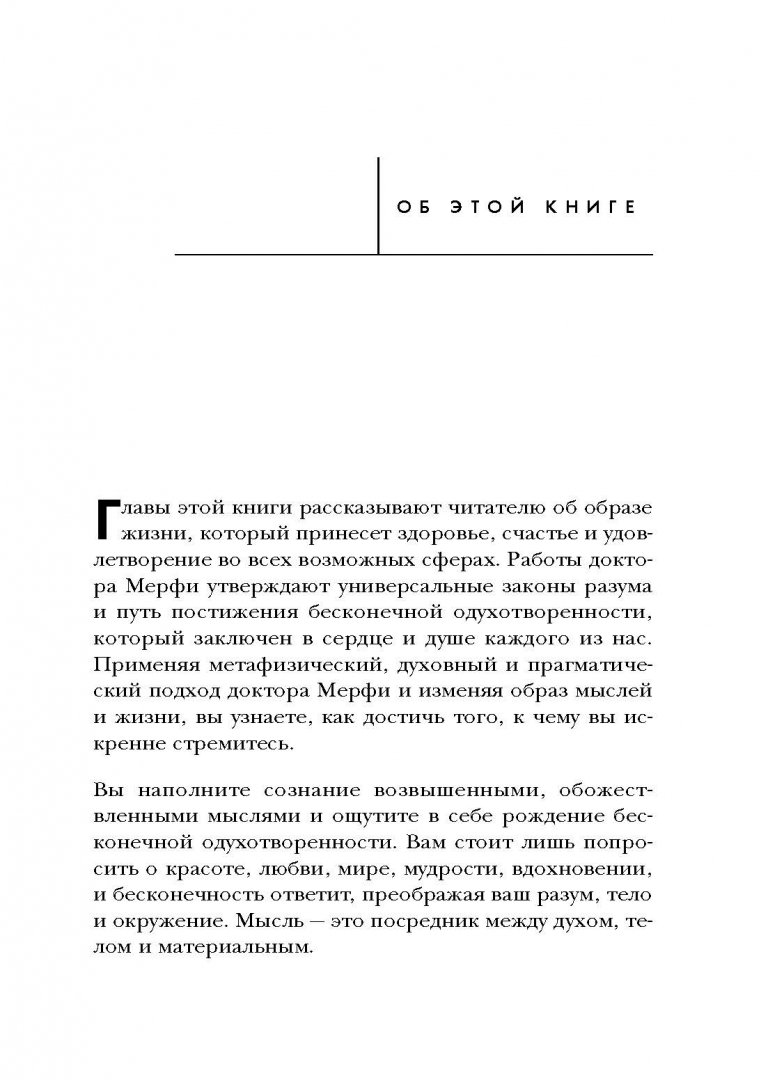 ОБ ЭТОЙ КНИГЕ

Главы этой книги рассказывают читателю об образе жизни, который принесет здоровье, счастье и удовлетворение во всех возможных сферах. Работы доктора Мерфи утверждают универсальные законы разума и путь постижения бесконечной одухотворенности, который заключен в сердце и душе каждого из нас. Применяя метафизический, духовный и прагматический подход доктора Мерфи и изменяя образ мыслей и жизни, вы узнаете, как достичь того, к чему вы искренне стремитесь.

Вы наполните сознание возвышенными, обожествленными мыслями и ощутите в себе рождение бесконечной одухотворенности. Вам стоит лишь попросить о красоте, любви, мире, мудрости, вдохновении, и бесконечность ответит, преображая ваш разум, тело и окружение. Мысль — это посредник между духом, телом и материальным.